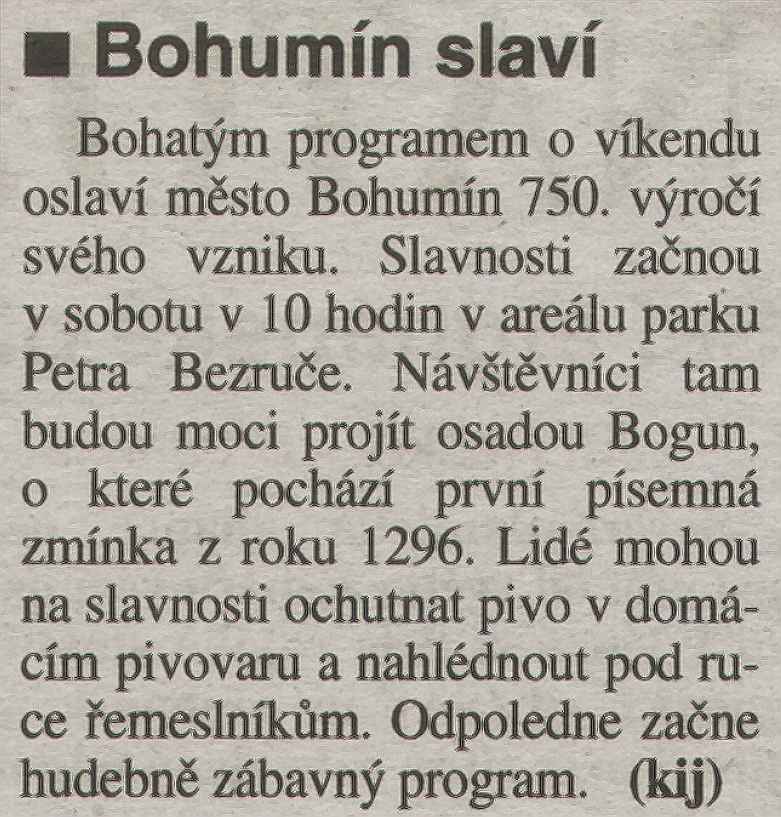 ■ Bohumín slaví

Bohatým programem o víkendu oslaví město Bohumín 750. výročí svého vzniku. Slavnosti začnou v sobotu v 10 hodin v areálu parku Petra Bezruče. Návštěvníci tam budou moci projít osadou Bogun, o které pochází první písemná zmínka z roku 1296. Lidé mohou na slavnosti ochutnat pivo v domácím pivovaru a nahlédnout pod ruce řemeslníkům. Odpoledne začne hudebně zábavný program. (kij)